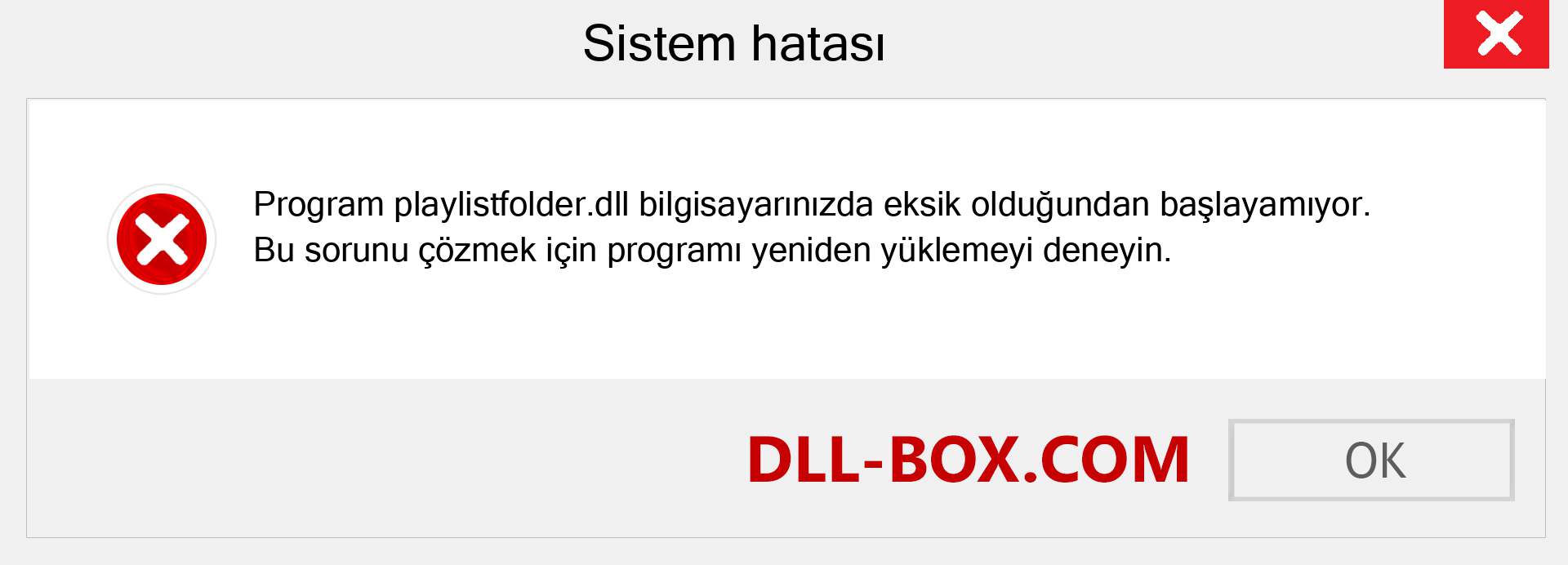 Sistem hatası

Program playlistfolder.dll bilgisayarınızda eksik olduğundan başlayamıyor. Bu sorunu çözmek için programı yeniden yüklemeyi deneyin.

DLL-BOX.COM

OK